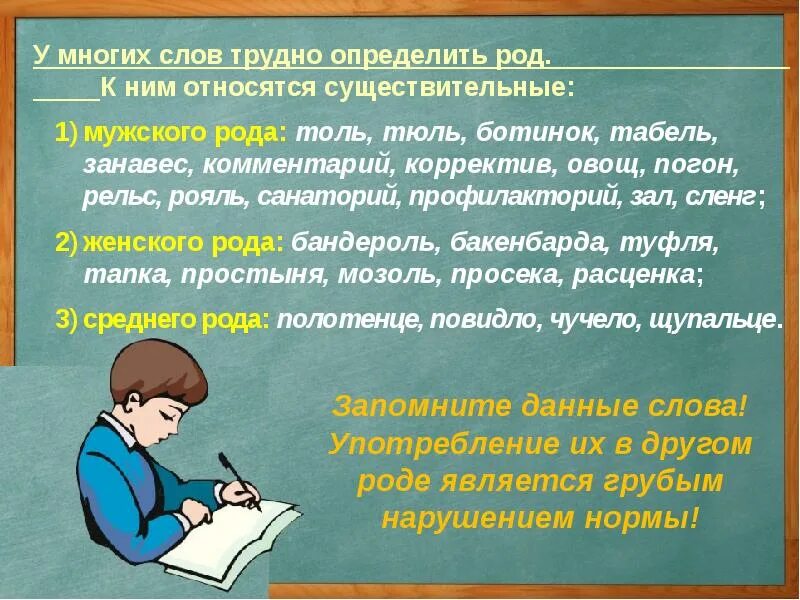 У многих слов трудно определить род.
К ним относятся существительные:

1) мужского рода: толь, тюль, ботинок, табель, занавес, комментарий, корректив, овощ, погон, рельс, рояль, санаторий, профилакторий, зал, сленг;

2) женского рода: бандероль, бакенбарда, туфля, тапка, простыня, мозоль, просека, расценка;

3) среднего рода: полотенце, повидло, чучело, щупальце.

Запомните данные слова! Употребление их в другом роде является грубым нарушением нормы!